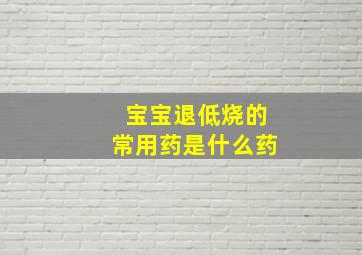 宝宝退低烧的
常用药是什么药